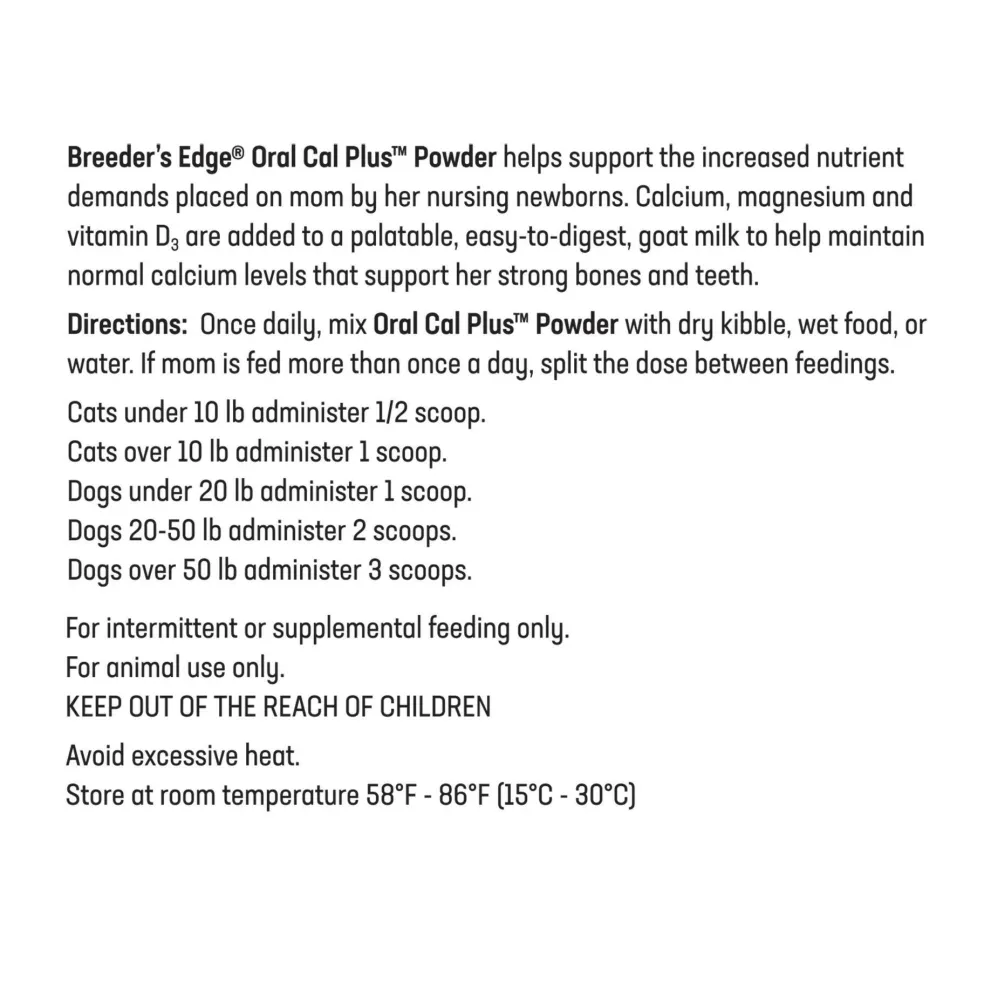 Breeder's Edge® Oral Cal Plus™ Powder helps support the increased nutrient demands placed on mom by her nursing newborns. Calcium, magnesium and vitamin $D_3$ are added to a palatable, easy-to-digest, goat milk to help maintain normal calcium levels that support her strong bones and teeth.

Directions: Once daily, mix Oral Cal Plus™ Powder with dry kibble, wet food, or water. If mom is fed more than once a day, split the dose between feedings.

Cats under 10 lb administer 1/2 scoop.
Cats over 10 lb administer 1 scoop.
Dogs under 20 lb administer 1 scoop.
Dogs 20-50 lb administer 2 scoops.
Dogs over 50 lb administer 3 scoops.

For intermittent or supplemental feeding only.
For animal use only.
KEEP OUT OF THE REACH OF CHILDREN

Avoid excessive heat.
Store at room temperature 58°F - 86°F (15°C - 30°C)